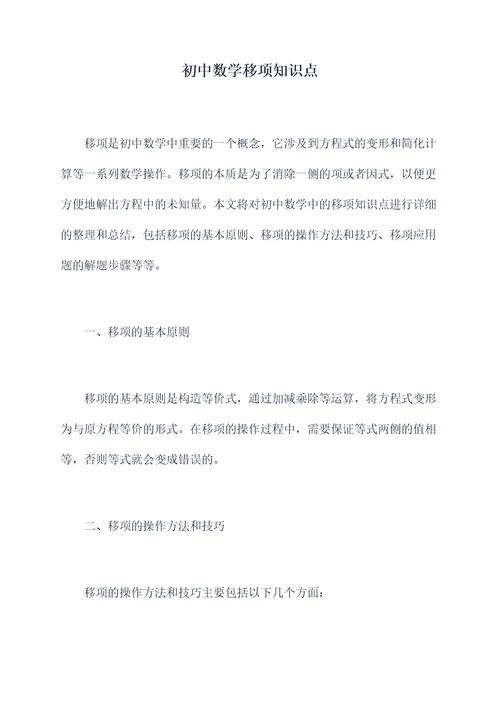 初中数学移项知识点

移项是初中数学中重要的一个概念，它涉及到方程式的变形和简化计算等一系列数学操作。移项的本质是为了消除一侧的项或者因式，以便更方便地解出方程中的未知量。本文将对初中数学中的移项知识点进行详细的整理和总结，包括移项的基本原则、移项的操作方法和技巧、移项应用题的解题步骤等等。

一、移项的基本原则

移项的基本原则是构造等价式，通过加减乘除等运算，将方程式变形为与原方程等价的形式。在移项的操作过程中，需要保证等式两侧的值相等，否则等式就会变成错误的。

二、移项的操作方法和技巧

移项的操作方法和技巧主要包括以下几个方面：